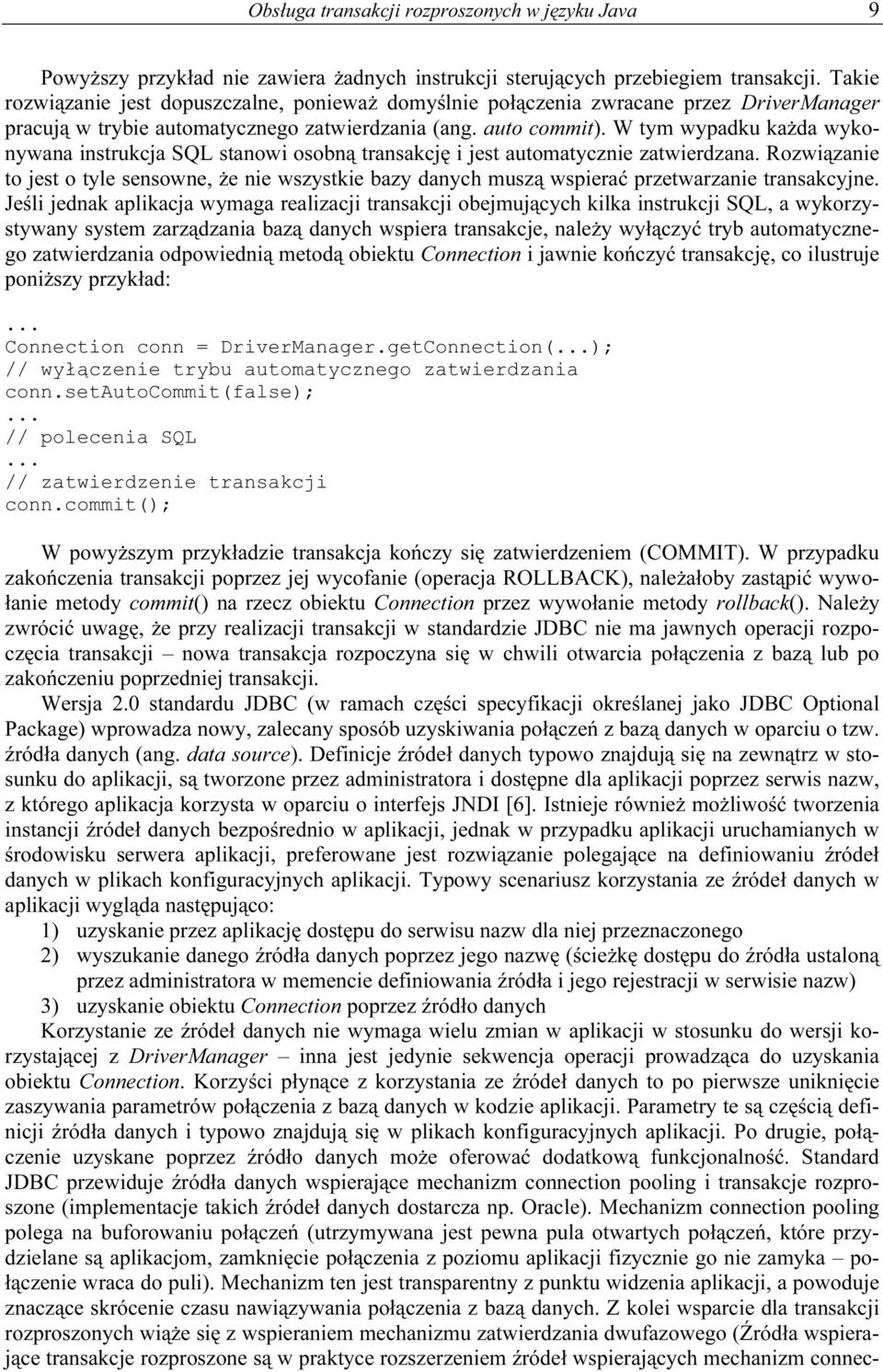 Obsługa transakcji rozproszonych w języku Java 9

Powyższy przykład nie zawiera żadnych instrukcji sterujących przebiegiem transakcji. Takie rozwiązanie jest dopuszczalne, ponieważ domyślnie połączenia zwracane przez DriverManager pracują w trybie automatycznego zatwierdzania (ang. auto commit). W tym wypadku każda wykonywana instrukcja SQL stanowi osobną transakcję i jest automatycznie zatwierdzana. Rozwiązanie to jest o tyle sensowne, że nie wszystkie bazy danych muszą wspierać przetwarzanie transakcyjne. Jeśli jednak aplikacja wymaga realizacji transakcji obejmujących kilka instrukcji SQL, a wykorzystywany system zarządzania bazą danych wspiera transakcje, należy wyłączyć tryb automatycznego zatwierdzania odpowiednią metodą obiektu Connection i jawnie kończyć transakcję, co ilustruje poniższy przykład:

...
Connection conn = DriverManager.getConnection(...);
// wyłączenie trybu automatycznego zatwierdzania
conn.setAutoCommit(false);
...
// polecenia SQL
...
// zatwierdzenie transakcji
conn.commit();

W powyższym przykładzie transakcja kończy się zatwierdzeniem (COMMIT). W przypadku zakończenia transakcji poprzez jej wycofanie (operacja ROLLBACK), należałoby zastąpić wywołanie metody commit() na rzecz obiektu Connection przez wywołanie metody rollback(). Należy zwrócić uwagę, że przy realizacji transakcji w standardzie JDBC nie ma jawnych operacji rozpoczęcia transakcji – nowa transakcja rozpoczyna się w chwili otwarcia połączenia z bazą lub po zakończeniu poprzedniej transakcji.

Wersja 2.0 standardu JDBC (w ramach części specyfikacji określanej jako JDBC Optional Package) wprowadza nowy, zalecany sposób uzyskiwania połączeń z bazą danych w oparciu o tzw. źródła danych (ang. data source). Definicje źródeł danych typowo znajdują się na zewnątrz w stosunku do aplikacji, są tworzone przez administratora i dostępne dla aplikacji poprzez serwis nazw, z którego aplikacja korzysta w oparciu o interfejs JNDI [6]. Istnieje również możliwość tworzenia instancji źródeł danych bezpośrednio w aplikacji, jednak w przypadku aplikacji uruchamianych w środowisku serwera aplikacji, preferowane jest rozwiązanie polegające na definiowaniu źródeł danych w plikach konfiguracyjnych aplikacji. Typowy scenariusz korzystania ze źródeł danych w aplikacji wygląda następująco:
1) uzyskanie przez aplikację dostępu do serwisu nazw dla niej przeznaczonego
2) wyszukanie danego źródła danych poprzez jego nazwę (ścieżkę dostępu do źródła ustaloną przez administratora w memencie definiowania źródła i jego rejestracji w serwisie nazw)
3) uzyskanie obiektu Connection poprzez źródło danych

Korzystanie ze źródeł danych nie wymaga wielu zmian w aplikacji w stosunku do wersji korzystającej z DriverManager – inna jest jedynie sekwencja operacji prowadząca do uzyskania obiektu Connection. Korzyści płynące z korzystania ze źródeł danych to po pierwsze uniknięcie zaszywania parametrów połączenia z bazą danych w kodzie aplikacji. Parametry te są częścią definicji źródła danych i typowo znajdują się w plikach konfiguracyjnych aplikacji. Po drugie, połączenie uzyskane poprzez źródło danych może oferować dodatkową funkcjonalność. Standard JDBC przewiduje źródła danych wspierające mechanizm connection pooling i transakcje rozproszone (implementacje takich źródeł danych dostarcza np. Oracle). Mechanizm connection pooling polega na buforowaniu połączeń (utrzymywana jest pewna pula otwartych połączeń, które przydzielane są aplikacjom, zamknięcie połączenia z poziomu aplikacji fizycznie go nie zamyka – połączenie wraca do puli). Mechanizm ten jest transparentny z punktu widzenia aplikacji, a powoduje znaczące skrócenie czasu nawiązywania połączenia z bazą danych. Z kolei wsparcie dla transakcji rozproszonych wiąże się z wspieraniem mechanizmu zatwierdzania dwufazowego (Źródła wspierające transakcje rozproszone są w praktyce rozszerzeniem źródeł wspierających mechanizm connec-